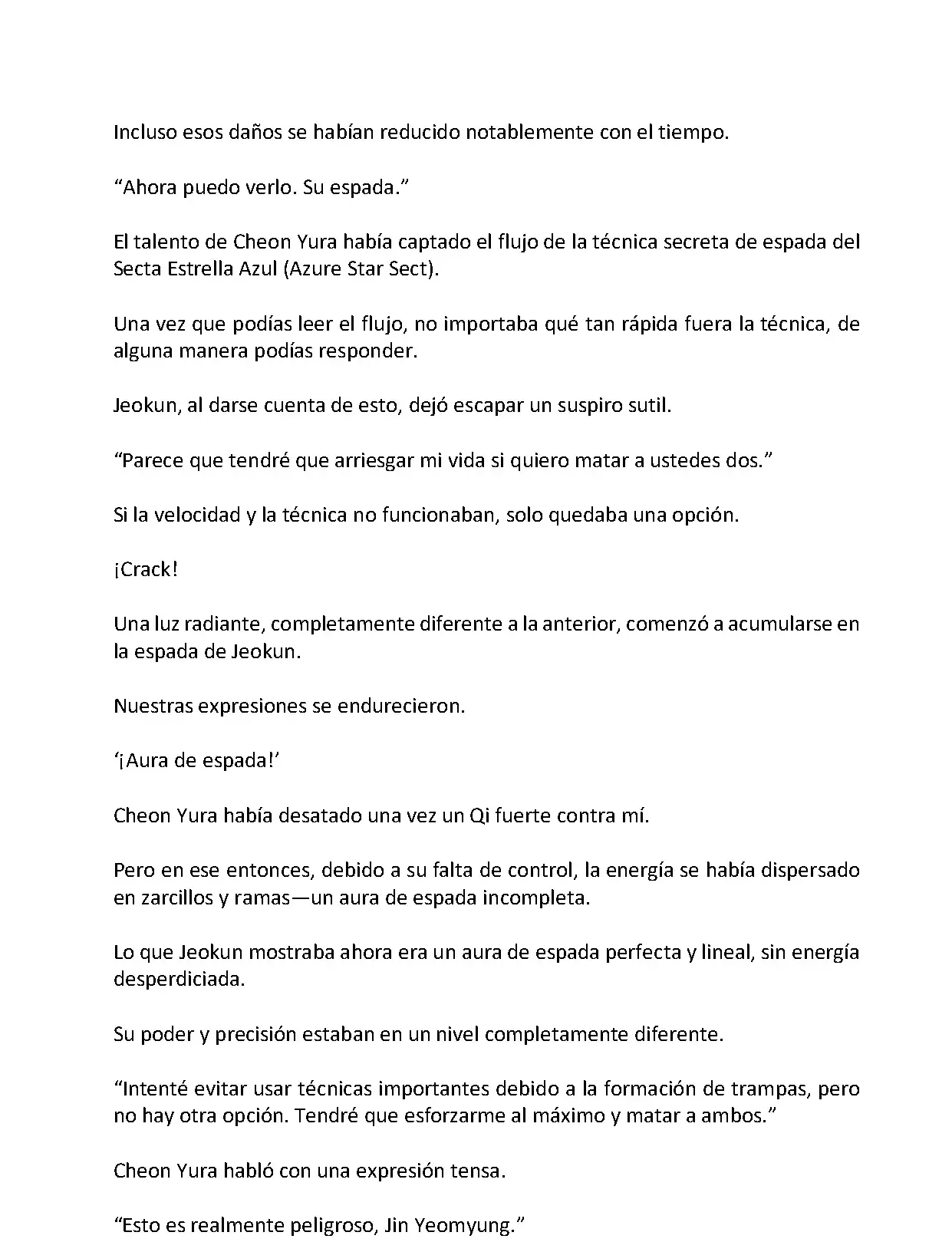 Incluso esos daños se habían reducido notablemente con el tiempo.

“Ahora puedo verlo. Su espada.”

El talento de Cheon Yura había captado el flujo de la técnica secreta de espada del Secta Estrella Azul (Azure Star Sect).

Una vez que podías leer el flujo, no importaba qué tan rápida fuera la técnica, de alguna manera podías responder.

Jeokun, al darse cuenta de esto, dejó escapar un suspiro sutil.

“Parece que tendré que arriesgar mi vida si quiero matar a ustedes dos.”

Si la velocidad y la técnica no funcionaban, solo quedaba una opción.

¡Crack!

Una luz radiante, completamente diferente a la anterior, comenzó a acumularse en la espada de Jeokun.

Nuestras expresiones se endurecieron.

‘¡Aura de espada!’

Cheon Yura había desatado una vez un Qi fuerte contra mí.

Pero en ese entonces, debido a su falta de control, la energía se había dispersado en zarcillos y ramas—un aura de espada incompleta.

Lo que Jeokun mostraba ahora era un aura de espada perfecta y lineal, sin energía desperdiciada.

Su poder y precisión estaban en un nivel completamente diferente.

“Intenté evitar usar técnicas importantes debido a la formación de trampas, pero no hay otra opción. Tendré que esforzarme al máximo y matar a ambos.”

Cheon Yura habló con una expresión tensa.

“Esto es realmente peligroso, Jin Yeomyung.”